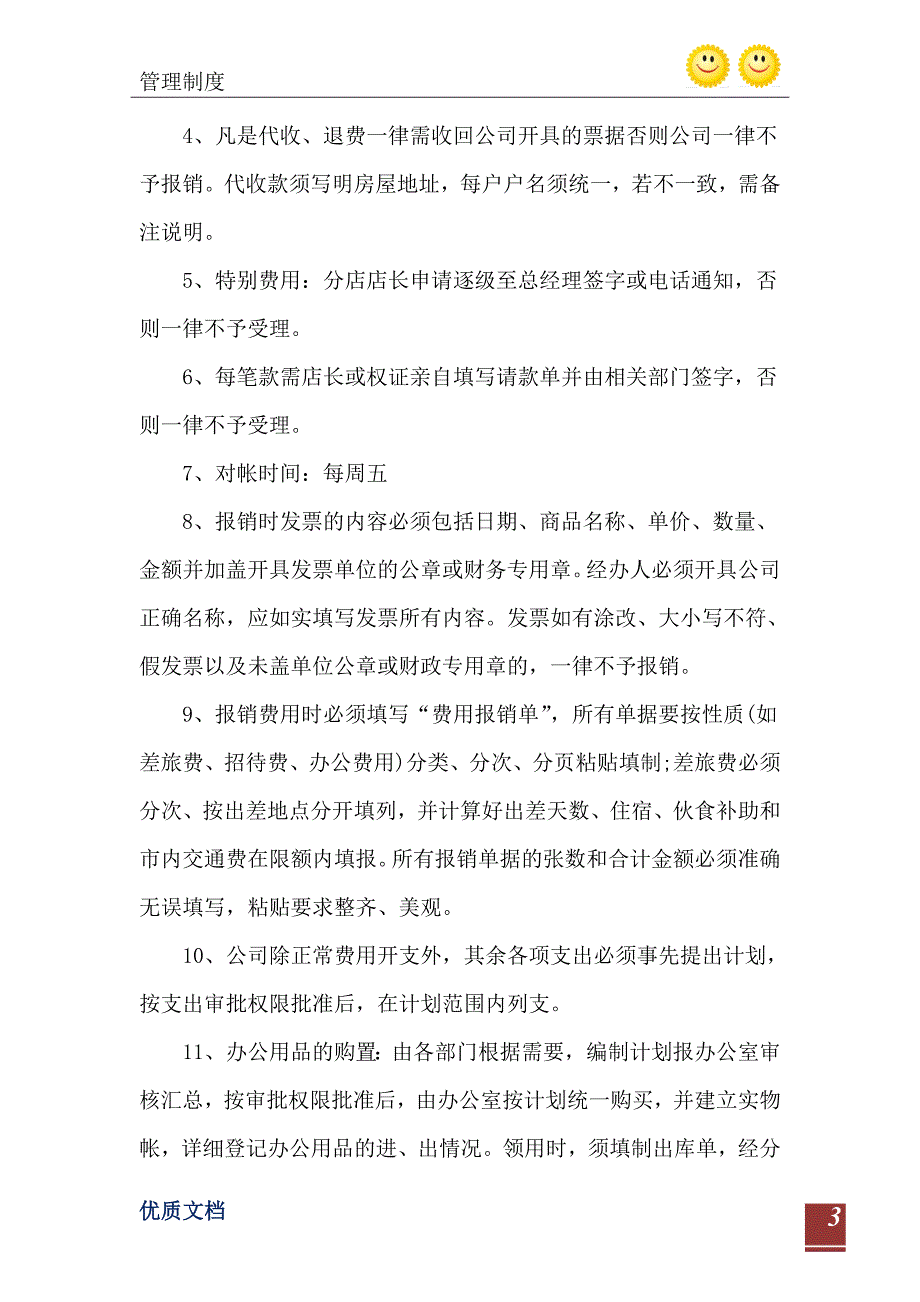 管理制度

4、凡是代收、退费一律需收回公司开具的票据否则公司一律不予报销。代收款须写明房屋地址，每户户名须统一，若不一致，需备注说明。

5、特别费用：分店店长申请逐级至总经理签字或电话通知，否则一律不予受理。

6、每笔款需店长或权证亲自填写请款单并由相关部门签字，否则一律不予受理。

7、对帐时间：每周五

8、报销时发票的内容必须包括日期、商品名称、单价、数量、金额并加盖开具发票单位的公章或财务专用章。经办人必须开具公司正确名称，应如实填写发票所有内容。发票如有涂改、大小写不符、假发票以及未盖单位公章或财政专用章的，一律不予报销。

9、报销费用时必须填写“费用报销单”，所有单据要按性质(如差旅费、招待费、办公费用)分类、分次、分页粘贴填制;差旅费必须分次、按出差地点分开填列，并计算好出差天数、住宿、伙食补助和市内交通费在限额内填报。所有报销单据的张数和合计金额必须准确无误填写，粘贴要求整齐、美观。

10、公司除正常费用开支外，其余各项支出必须事先提出计划，按支出审批权限批准后，在计划范围内列支。

11、办公用品的购置：由各部门根据需要，编制计划报办公室审核汇总，按审批权限批准后，由办公室按计划统一购买，并建立实物帐，详细登记办公用品的进、出情况。领用时，须填制出库单，经分

优质文档

3